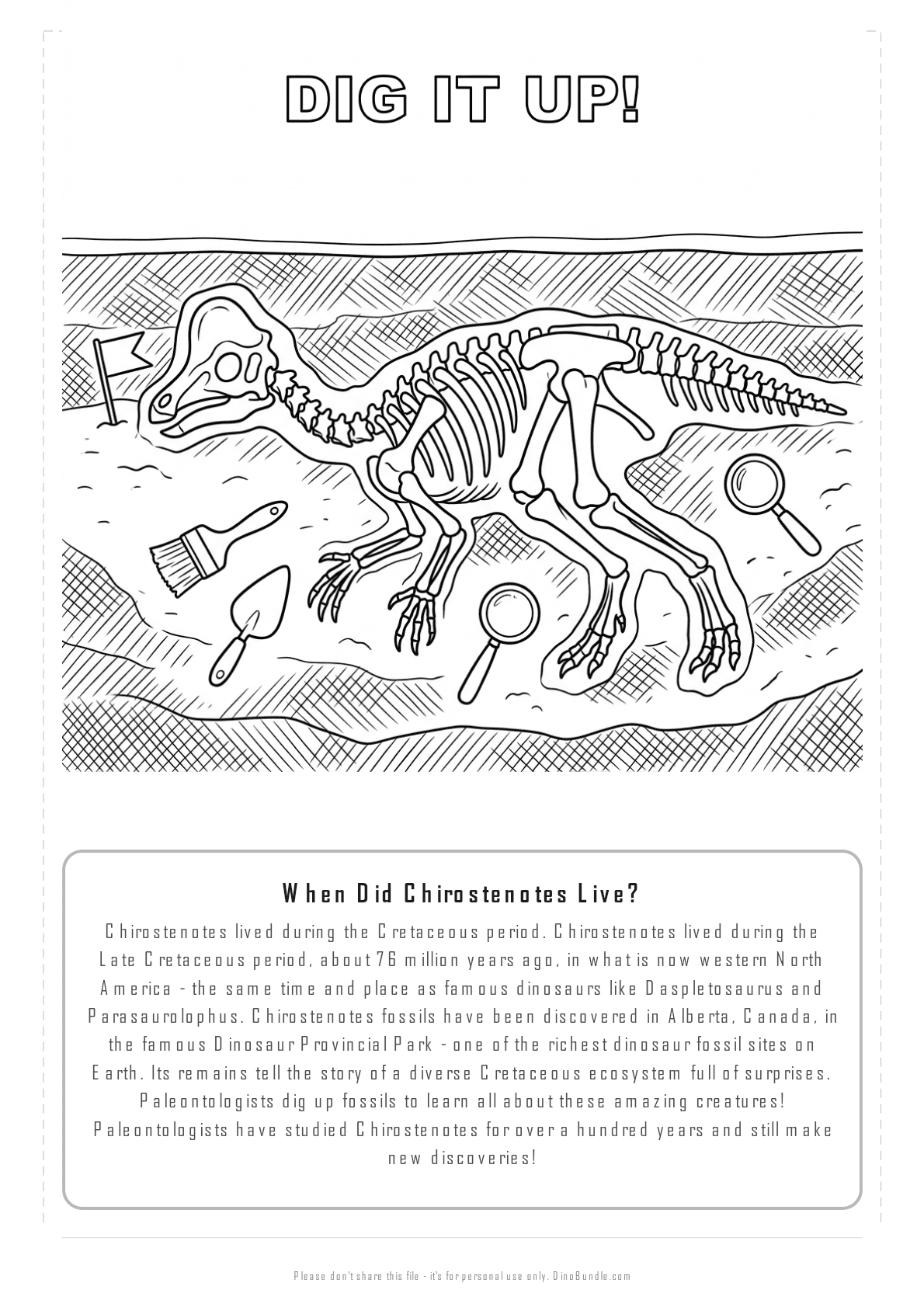 DIG IT UP!

When Did Chirostenotes Live?

Chirostenotes lived during the Cretaceous period. Chirostenotes lived during the Late Cretaceous period, about 76 million years ago, in what is now western North America - the same time and place as famous dinosaurs like Daspletosaurus and Parasaurolophus. Chirostenotes fossils have been discovered in Alberta, Canada, in the famous Dinosaur Provincial Park - one of the richest dinosaur fossil sites on Earth. Its remains tell the story of a diverse Cretaceous ecosystem full of surprises. Paleontologists dig up fossils to learn all about these amazing creatures! Paleontologists have studied Chirostenotes for over a hundred years and still make new discoveries!

Please don't share this file - it's for personal use only. DinoBundle.com